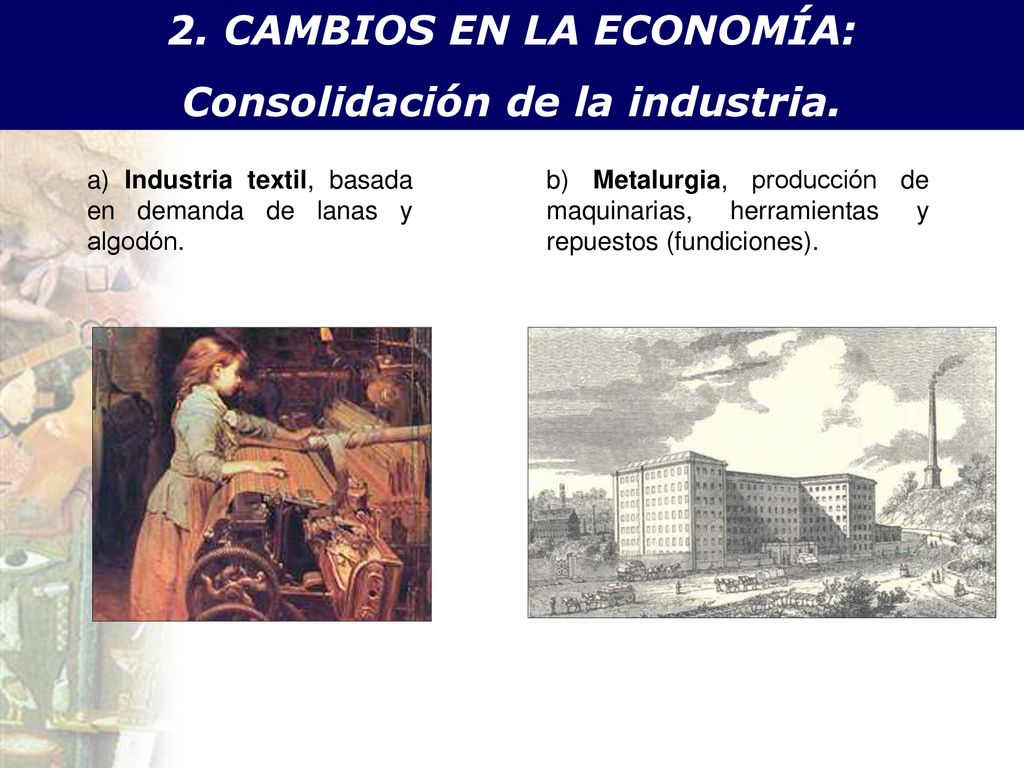 2. CAMBIOS EN LA ECONOMÍA:
Consolidación de la industria.

a) Industria textil, basada en demanda de lanas y algodón.

b) Metalurgia, producción de maquinarias, herramientas y repuestos (fundiciones).